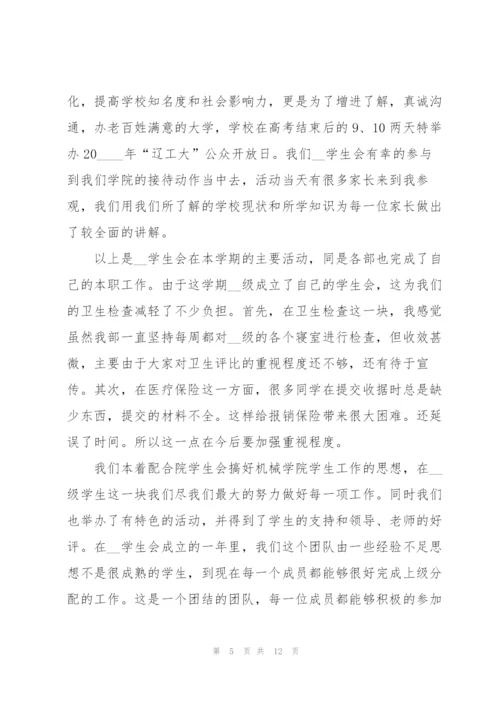 化，提高学校知名度和社会影响力，更是为了增进了解，真诚沟通，办老百姓满意的大学，学校在高考结束后的 9、10 两天特举办 20____年“辽工大”公众开放日。我们__学生会有幸的参与到我们学院的接待动作当中去，活动当天有很多家长来到我参观，我们用我们所了解的学校现状和所学知识为每一位家长做出了较全面的讲解。

以上是__学生会在本学期的主要活动，同是各部也完成了自己的本职工作。由于这学期__级成立了自己的学生会，这为我们的卫生检查减轻了不少负担。首先，在卫生检查这一块，我感觉虽然我部一直坚持每周都对__级的各个寝室进行检查，但收效甚微，主要由于大家对卫生评比的重视程度还不够，还有待于宣传。其次，在医疗保险这一方面，很多同学在提交收据时总是缺少东西，提交的材料不全。这样给报销保险带来很大困难。还延误了时间。所以这一点在今后要加强重视程度。

我们本着配合院学生会搞好机械学院学生工作的思想，在__级学生这一块我们尽我们最大的努力做好每一项工作。同时我们也举办了有特色的活动，并得到了学生的支持和领导、老师的好评。在__学生会成立的一年里，我们这个团队由一些经验不足思想不是很成熟的学生，到现在每一个成员都能够很好完成上级分配的工作。这是一个团结的团队，每一位成员都能够积极的参加

第 5 页 共 12 页